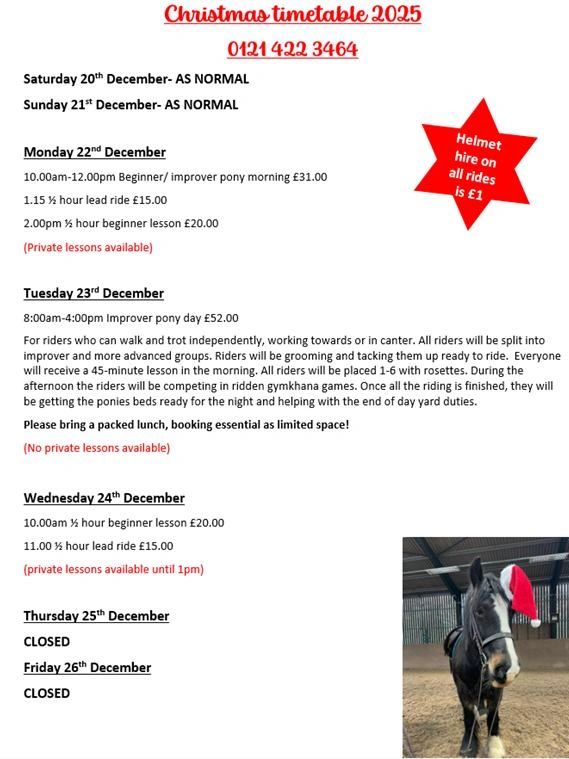 Christmas timetable 2025

0121 422 3464

Saturday 20th December- AS NORMAL

Sunday 21st December- AS NORMAL

Helmet hire on all rides is £1

Monday 22nd December

10.00am-12.00pm Beginner/ improver pony morning £31.00

1.15 ½ hour lead ride £15.00

2.00pm ½ hour beginner lesson £20.00

(Private lessons available)

Tuesday 23rd December

8:00am-4:00pm Improver pony day £52.00

For riders who can walk and trot independently, working towards or in canter. All riders will be split into improver and more advanced groups. Riders will be grooming and tacking them up ready to ride. Everyone will receive a 45-minute lesson in the morning. All riders will be placed 1-6 with rosettes. During the afternoon the riders will be competing in ridden gymkhana games. Once all the riding is finished, they will be getting the ponies beds ready for the night and helping with the end of day yard duties.

Please bring a packed lunch, booking essential as limited space!

(No private lessons available)

Wednesday 24th December

10.00am ½ hour beginner lesson £20.00

11.00 ½ hour lead ride £15.00

(private lessons available until 1pm)

Thursday 25th December

CLOSED

Friday 26th December

CLOSED